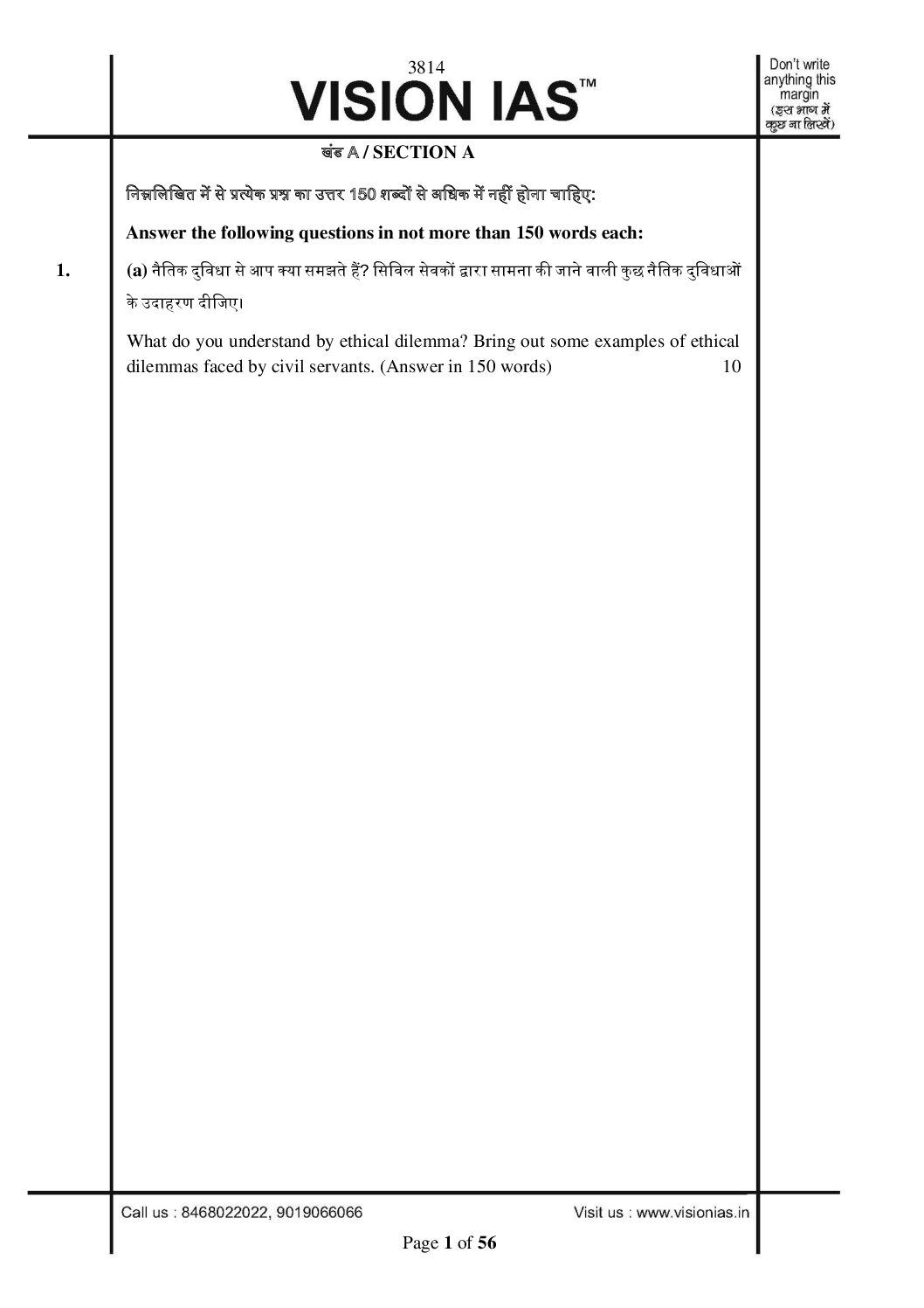 3814
VISION IAS™

Don't write anything this margin (इस भाग में कुछ ना लिखें)

खंड A / SECTION A

निम्नलिखित में से प्रत्येक प्रश्न का उत्तर 150 शब्दों से अधिक में नहीं होना चाहिए:

Answer the following questions in not more than 150 words each:

1. (a) नैतिक दुविधा से आप क्या समझते हैं? सिविल सेवकों द्वारा सामना की जाने वाली कुछ नैतिक दुविधाओं के उदाहरण दीजिए।

What do you understand by ethical dilemma? Bring out some examples of ethical dilemmas faced by civil servants. (Answer in 150 words) 10

Call us : 8468022022, 9019066066

Visit us : www.visionias.in

Page 1 of 56